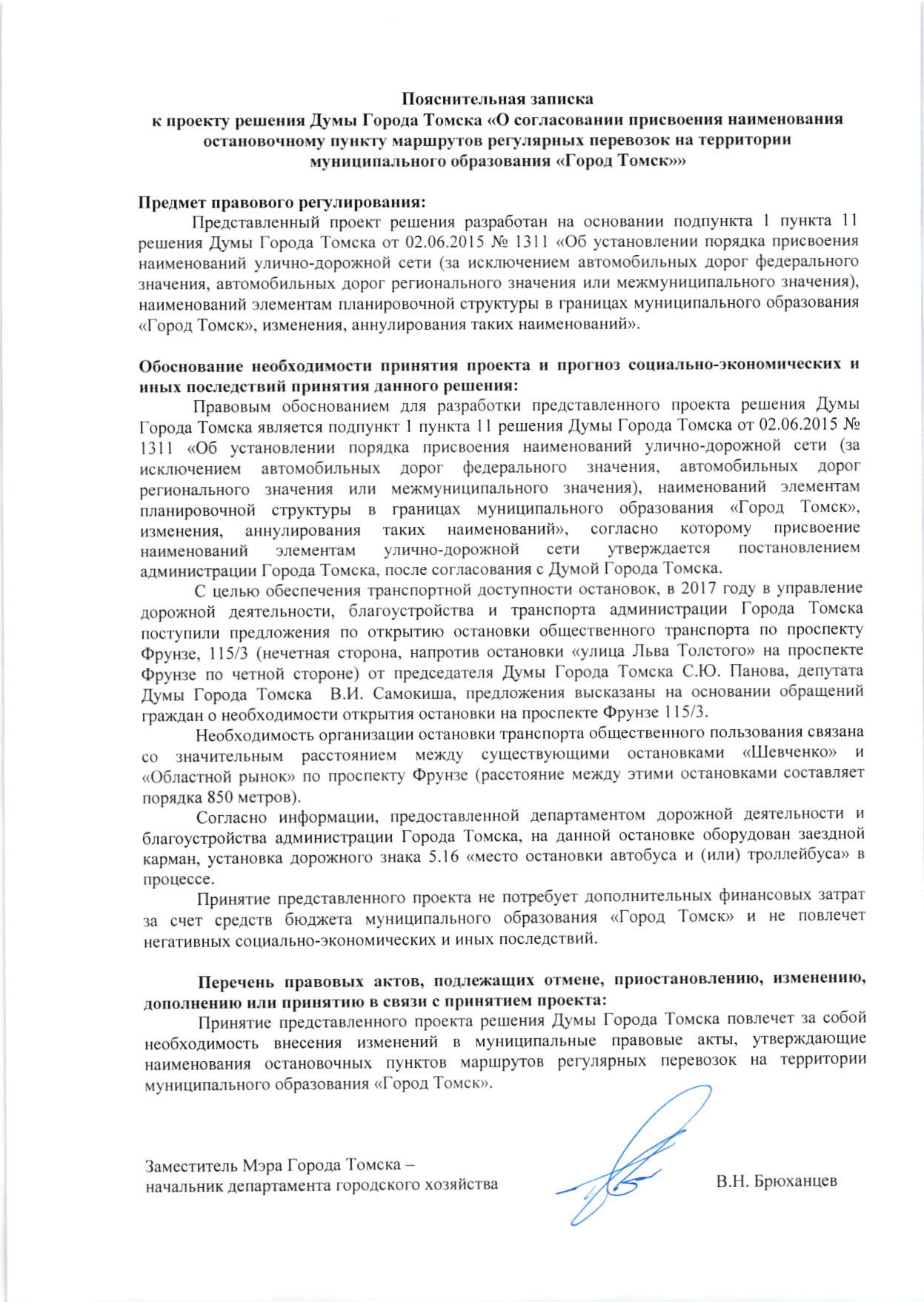 Пояснительная записка
к проекту решения Думы Города Томска «О согласовании присвоения наименования остановочному пункту маршрутов регулярных перевозок на территории муниципального образования «Город Томск»»

Предмет правового регулирования:
Представленный проект решения разработан на основании подпункта 1 пункта 11 решения Думы Города Томска от 02.06.2015 № 1311 «Об установлении порядка присвоения наименований улично-дорожной сети (за исключением автомобильных дорог федерального значения, автомобильных дорог регионального значения или межмуниципального значения), наименований элементам планировочной структуры в границах муниципального образования «Город Томск», изменения, аннулирования таких наименований».

Обоснование необходимости принятия проекта и прогноз социально-экономических и иных последствий принятия данного решения:
Правовым обоснованием для разработки представленного проекта решения Думы Города Томска является подпункт 1 пункта 11 решения Думы Города Томска от 02.06.2015 № 1311 «Об установлении порядка присвоения наименований улично-дорожной сети (за исключением автомобильных дорог федерального значения, автомобильных дорог регионального значения или межмуниципального значения), наименований элементам планировочной структуры в границах муниципального образования «Город Томск», изменения, аннулирования таких наименований», согласно которому присвоение наименований элементам улично-дорожной сети утверждается постановлением администрации Города Томска, после согласования с Думой Города Томска.
С целью обеспечения транспортной доступности остановок, в 2017 году в управление дорожной деятельности, благоустройства и транспорта администрации Города Томска поступили предложения по открытию остановки общественного транспорта по проспекту Фрунзе, 115/3 (нечетная сторона, напротив остановки «улица Льва Толстого» на проспекте Фрунзе по четной стороне) от председателя Думы Города Томска С.Ю. Панова, депутата Думы Города Томска В.И. Самокиша, предложения высказаны на основании обращений граждан о необходимости открытия остановки на проспекте Фрунзе 115/3.
Необходимость организации остановки транспорта общественного пользования связана со значительным расстоянием между существующими остановками «Шевченко» и «Областной рынок» по проспекту Фрунзе (расстояние между этими остановками составляет порядка 850 метров).
Согласно информации, предоставленной департаментом дорожной деятельности и благоустройства администрации Города Томска, на данной остановке оборудован заездной карман, установка дорожного знака 5.16 «место остановки автобуса и (или) троллейбуса» в процессе.
Принятие представленного проекта не потребует дополнительных финансовых затрат за счет средств бюджета муниципального образования «Город Томск» и не повлечет негативных социально-экономических и иных последствий.

Перечень правовых актов, подлежащих отмене, приостановлению, изменению, дополнению или принятию в связи с принятием проекта:
Принятие представленного проекта решения Думы Города Томска повлечет за собой необходимость внесения изменений в муниципальные правовые акты, утверждающие наименования остановочных пунктов маршрутов регулярных перевозок на территории муниципального образования «Город Томск».

Заместитель Мэра Города Томска –
начальник департамента городского хозяйства В.Н. Брюханцев